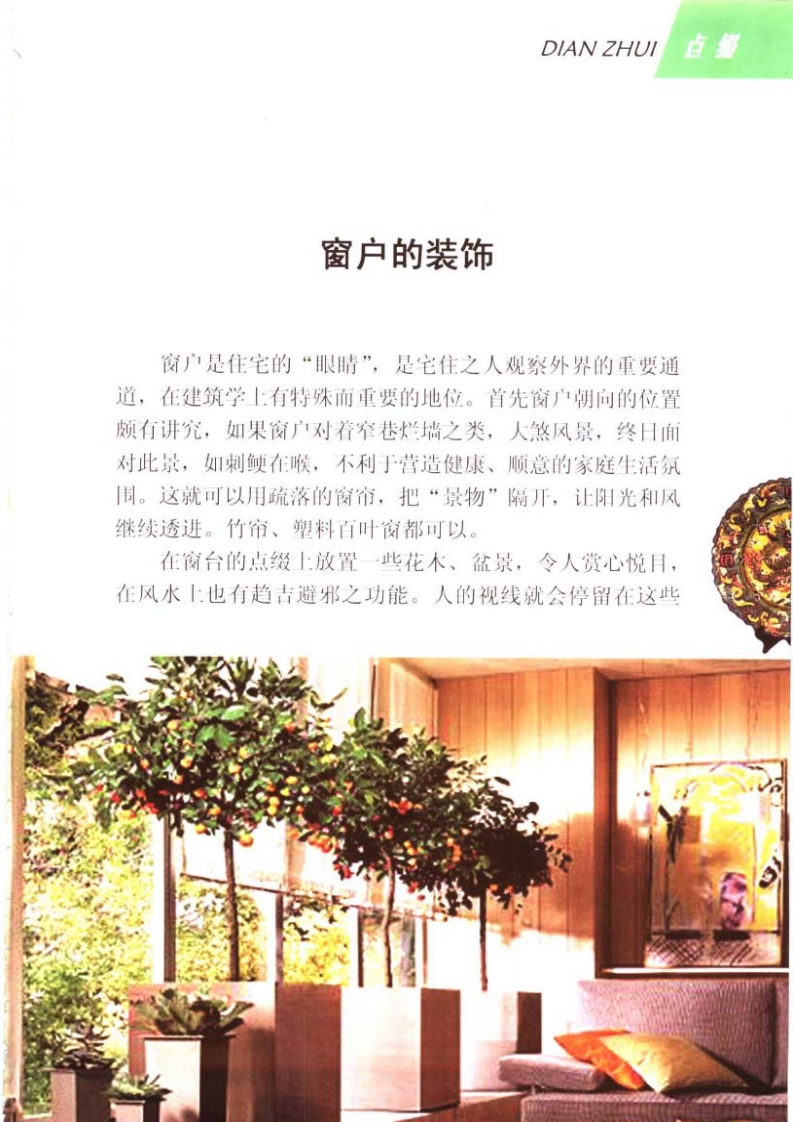 DIAN ZHUI 点缀

窗户的装饰

窗户是住宅的“眼睛”，是宅住之人观察外界的重要通道，在建筑学上有特殊而重要的地位。首先窗户朝向的位置颇有讲究，如果窗户对着窄巷烂墙之类，大煞风景，终日面对此景，如刺鲠在喉，不利于营造健康、顺意的家庭生活氛围。这就可以用疏落的窗帘，把“景物”隔开，让阳光和风继续透进。竹帘、塑料百叶窗都可以。

在窗台的点缀上放置一些花木、盆景，令人赏心悦目，在风水上也有趋吉避邪之功能。人的视线就会停留在这些